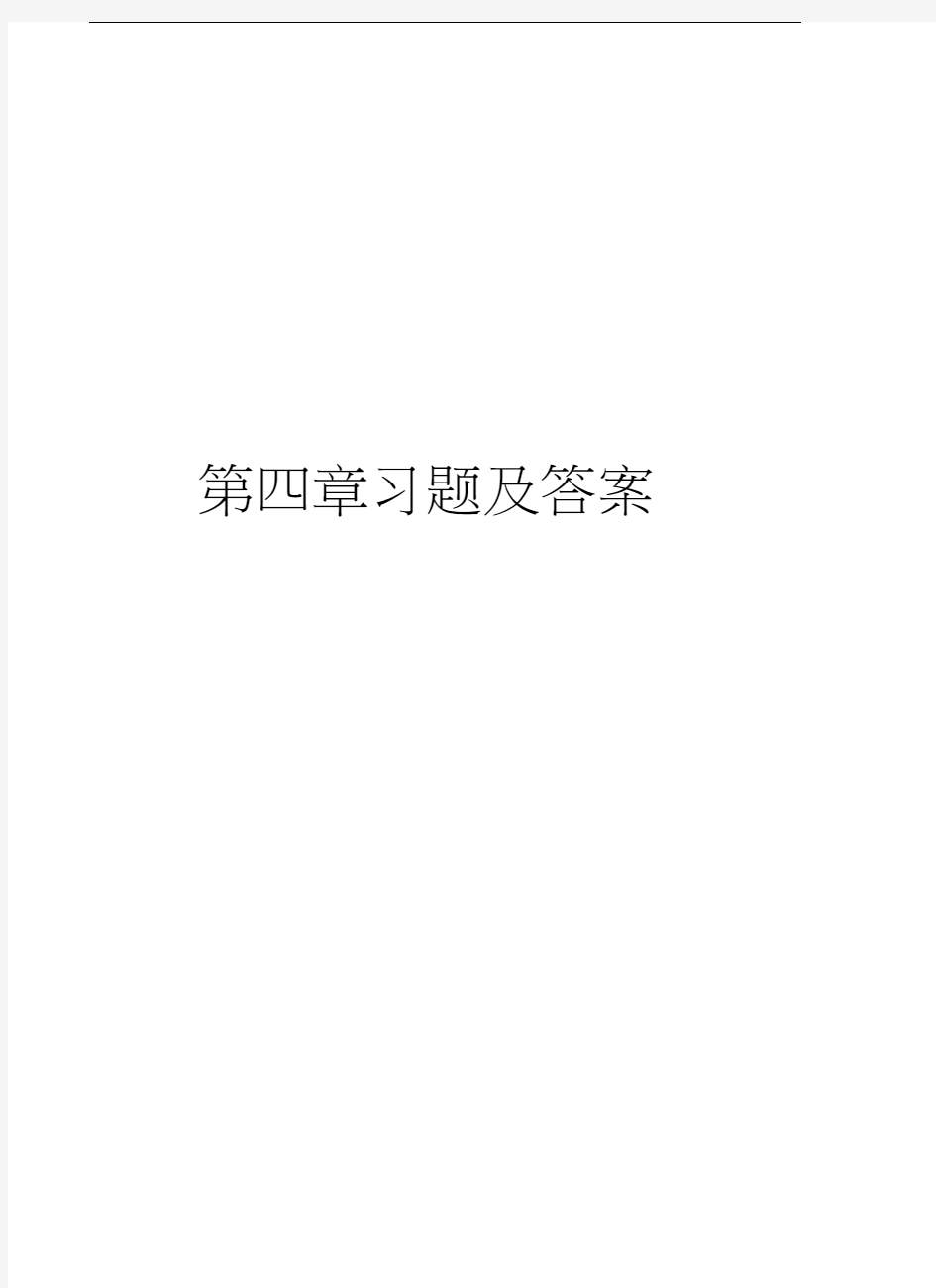 第四章习题及答案